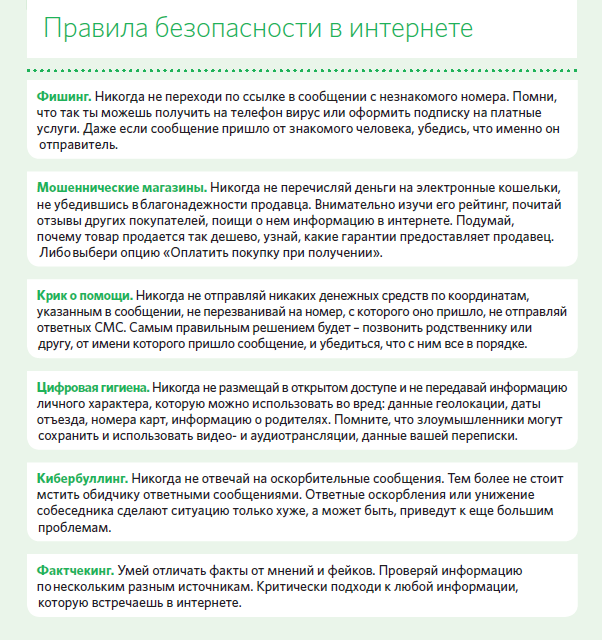 Правила безопасности в интернете

Фишинг. Никогда не переходи по ссылке в сообщении с незнакомого номера. Помни, что так ты можешь получить на телефон вирус или оформить подписку на платные услуги. Даже если сообщение пришло от знакомого человека, убедись, что именно он отправитель.

Мошеннические магазины. Никогда не перечисляй деньги на электронные кошельки, не убедившись в благонадежности продавца. Внимательно изучи его рейтинг, почитай отзывы других покупателей, поищи о нем информацию в интернете. Подумай, почему товар продается так дешево, узнай, какие гарантии предоставляет продавец. Либо выбери опцию «Оплатить покупку при получении».

Крик о помощи. Никогда не отправляй никаких денежных средств по координатам, указанным в сообщении, не перезванивай на номер, с которого оно пришло, не отправляй ответных СМС. Самым правильным решением будет – позвонить родственнику или другу, от имени которого пришло сообщение, и убедиться, что с ним все в порядке.

Цифровая гигиена. Никогда не размещай в открытом доступе и не передавай информацию личного характера, которую можно использовать во вред: данные геолокации, даты отъезда, номера карт, информацию о родителях. Помните, что злоумышленники могут сохранить и использовать видео- и аудиотрансляции, данные вашей переписки.

Кибербуллинг. Никогда не отвечай на оскорбительные сообщения. Тем более не стоит мстить обидчику ответными сообщениями. Ответные оскорбления или унижение собеседника сделают ситуацию только хуже, а может быть, приведут к еще большим проблемам.

Фактчекинг. Умей отличать факты от мнений и фейков. Проверяй информацию по нескольким разным источникам. Критически подходи к любой информации, которую встречаешь в интернете.